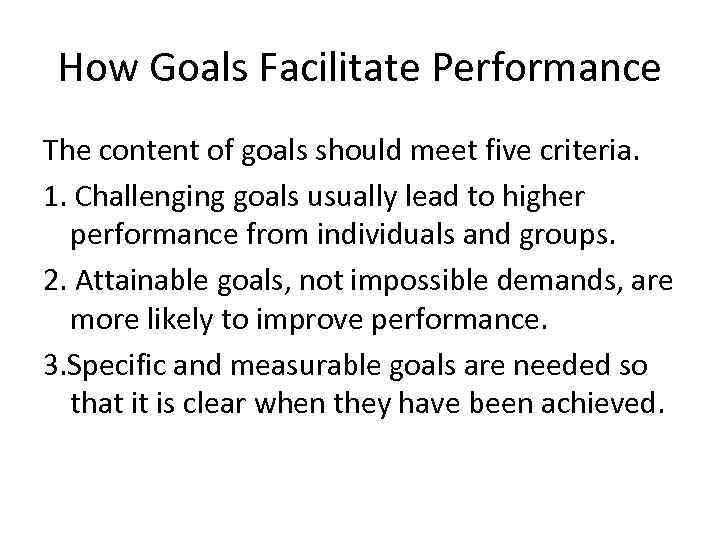 How Goals Facilitate Performance

The content of goals should meet five criteria.

1. Challenging goals usually lead to higher performance from individuals and groups.

2. Attainable goals, not impossible demands, are more likely to improve performance.

3.Specific and measurable goals are needed so that it is clear when they have been achieved.